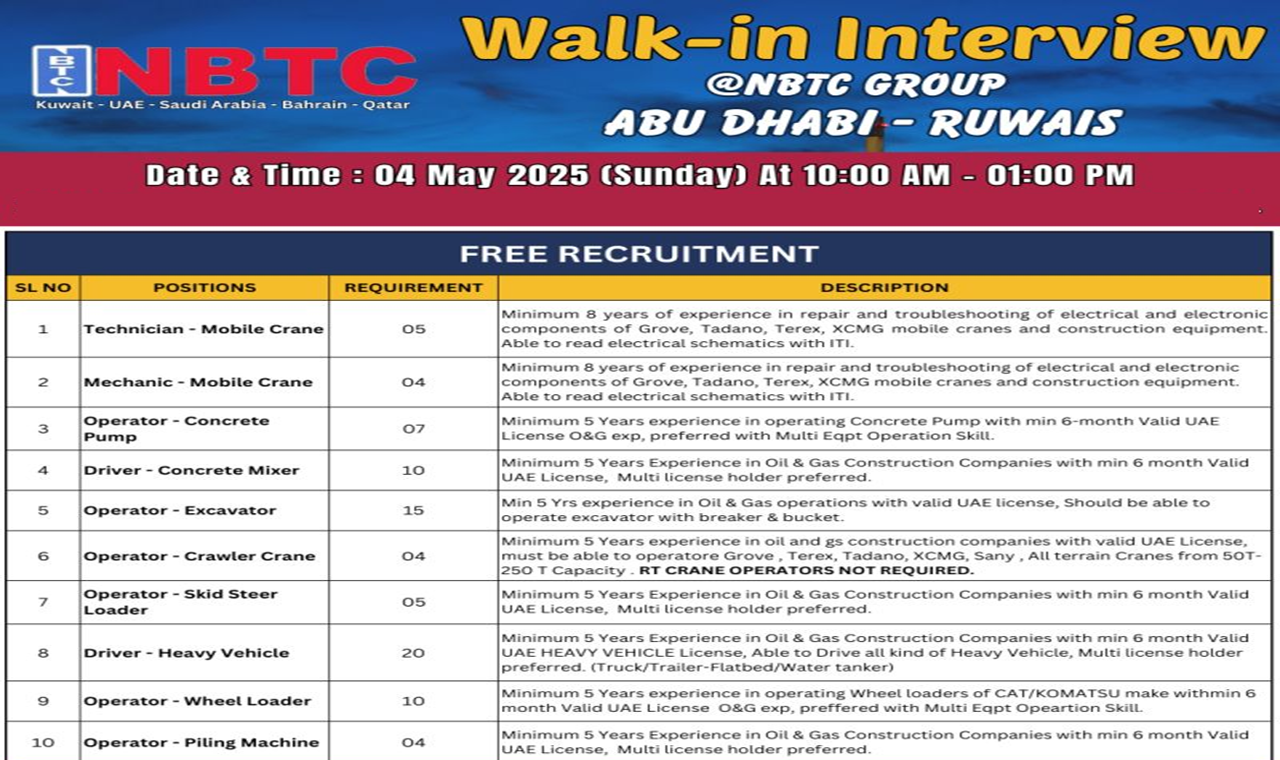 NBTC NBTC
Kuwait - UAE - Saudi Arabia - Bahrain - Qatar

Walk-in Interview
@NBTC GROUP
ABU DHABI - RUWAIS

Date & Time : 04 May 2025 (Sunday) At 10:00 AM - 01:00 PM

FREE RECRUITMENT

| SL NO | POSITIONS | REQUIREMENT | DESCRIPTION |
|---|---|---|---|
| 1 | Technician - Mobile Crane | 05 | Minimum 8 years of experience in repair and troubleshooting of electrical and electronic components of Grove, Tadano, Terex, XCMG mobile cranes and construction equipment. Able to read electrical schematics with ITI. |
| 2 | Mechanic - Mobile Crane | 04 | Minimum 8 years of experience in repair and troubleshooting of electrical and electronic components of Grove, Tadano, Terex, XCMG mobile cranes and construction equipment. Able to read electrical schematics with ITI. |
| 3 | Operator - Concrete Pump | 07 | Minimum 5 Years experience in operating Concrete Pump with min 6-month Valid UAE License O&G exp, preferred with Multi Eqpt Operation Skill. |
| 4 | Driver - Concrete Mixer | 10 | Minimum 5 Years Experience in Oil & Gas Construction Companies with min 6 month Valid UAE License, Multi license holder preferred. |
| 5 | Operator - Excavator | 15 | Min 5 Yrs experience in Oil & Gas operations with valid UAE license, Should be able to operate excavator with breaker & bucket. |
| 6 | Operator - Crawler Crane | 04 | Minimum 5 Years experience in oil and gs construction companies with valid UAE License, must be able to operatore Grove , Terex, Tadano, XCMG, Sany , All terrain Cranes from 50T-250 T Capacity . RT CRANE OPERATORS NOT REQUIRED. |
| 7 | Operator - Skid Steer Loader | 05 | Minimum 5 Years Experience in Oil & Gas Construction Companies with min 6 month Valid UAE License, Multi license holder preferred. |
| 8 | Driver - Heavy Vehicle | 20 | Minimum 5 Years Experience in Oil & Gas Construction Companies with min 6 month Valid UAE HEAVY VEHICLE License, Able to Drive all kind of Heavy Vehicle, Multi license holder preferred. (Truck/Trailer-Flatbed/Water tanker) |
| 9 | Operator - Wheel Loader | 10 | Minimum 5 Years experience in operating Wheel loaders of CAT/KOMATSU make withmin 6 month Valid UAE License O&G exp, preffered with Multi Eqpt Opeartion Skill. |
| 10 | Operator - Piling Machine | 04 | Minimum 5 Years Experience in Oil & Gas Construction Companies with min 6 month Valid UAE License, Multi license holder preferred. |